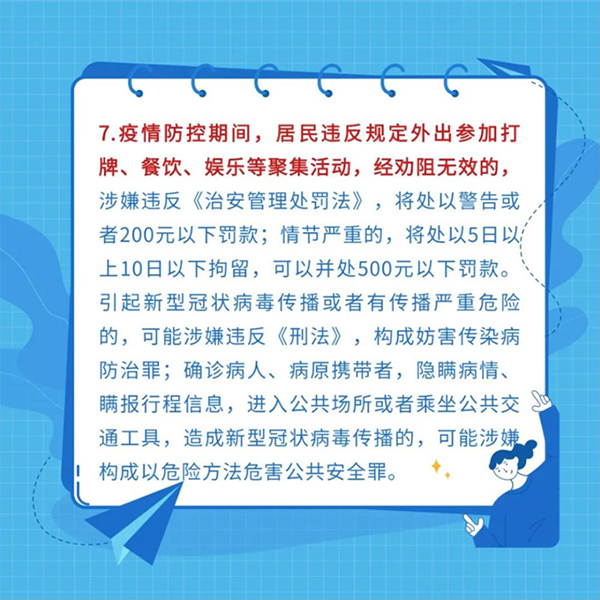 7.疫情防控期间，居民违反规定外出参加打牌、餐饮、娱乐等聚集活动，经劝阻无效的，涉嫌违反《治安管理处罚法》，将处以警告或者200元以下罚款；情节严重的，将处以5日以上10日以下拘留，可以并处500元以下罚款。引起新型冠状病毒传播或者有传播严重危险的，可能涉嫌违反《刑法》，构成妨害传染病防治罪；确诊病人、病原携带者，隐瞒病情、瞒报行程信息，进入公共场所或者乘坐公共交通工具，造成新型冠状病毒传播的，可能涉嫌构成以危险方法危害公共安全罪。